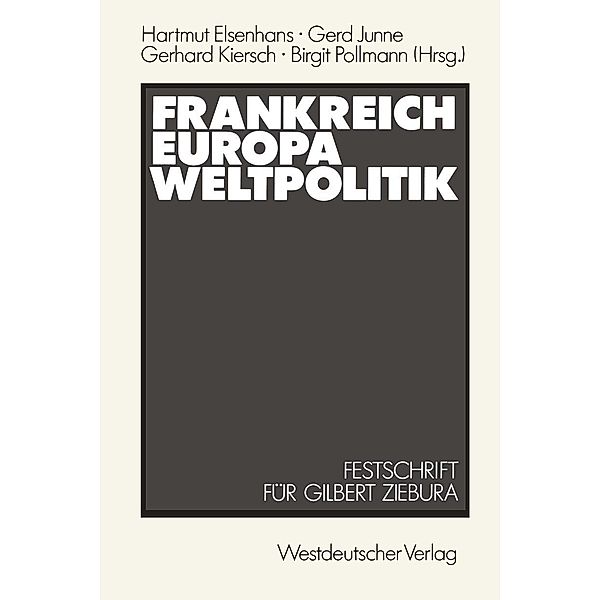 Hartmut Elsenhans · Gerd Junne
Gerhard Kiersch · Birgit Pollmann (Hrsg.)

FRANKREICH
EUROPA
WELTPOLITIK

FESTSCHRIFT
FÜR GILBERT ZIEBURA

Westdeutscher Verlag